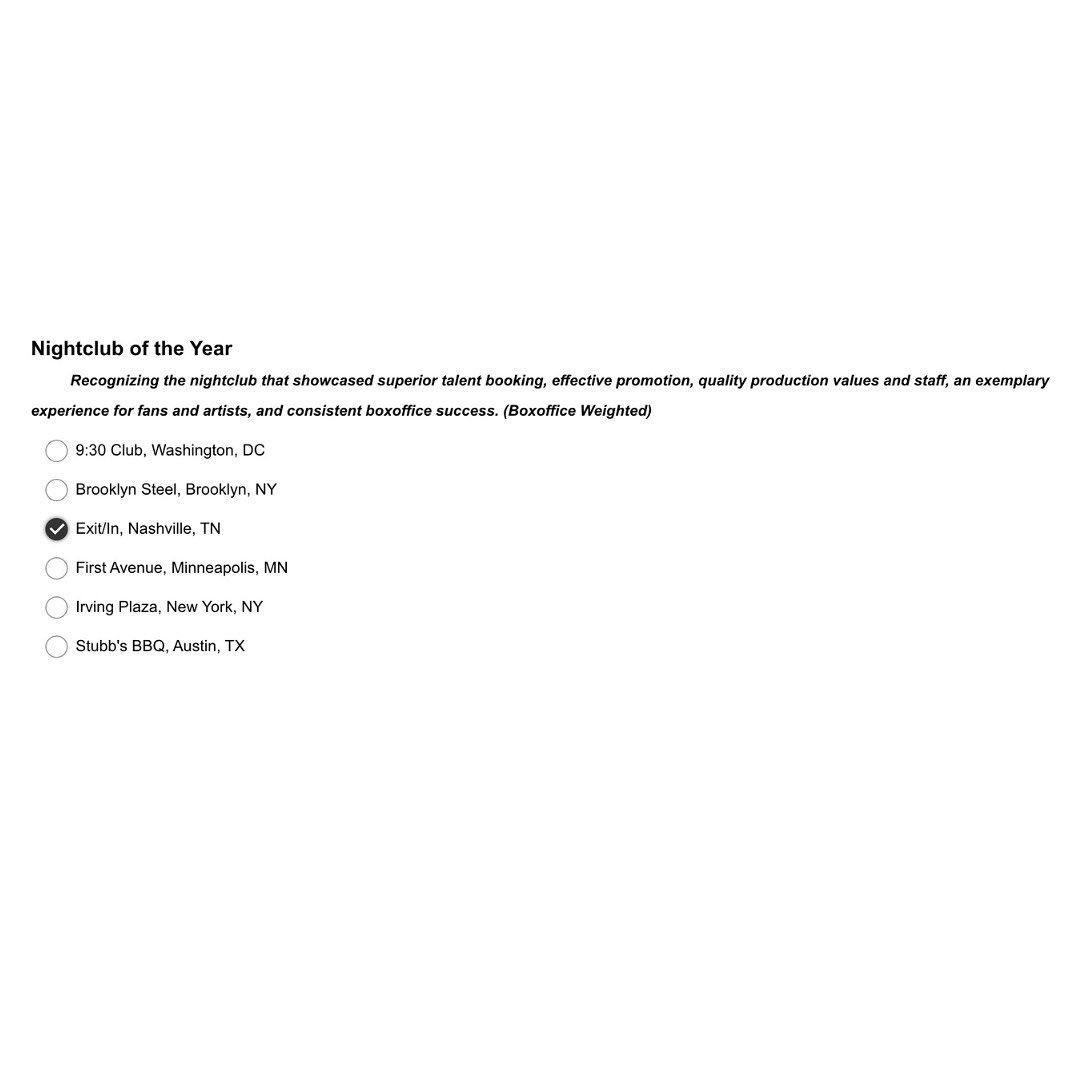 Nightclub of the Year

Recognizing the nightclub that showcased superior talent booking, effective promotion, quality production values and staff, an exemplary experience for fans and artists, and consistent boxoffice success. (Boxoffice Weighted)

9:30 Club, Washington, DC

Brooklyn Steel, Brooklyn, NY

Exit/In, Nashville, TN

First Avenue, Minneapolis, MN

Irving Plaza, New York, NY

Stubb's BBQ, Austin, TX